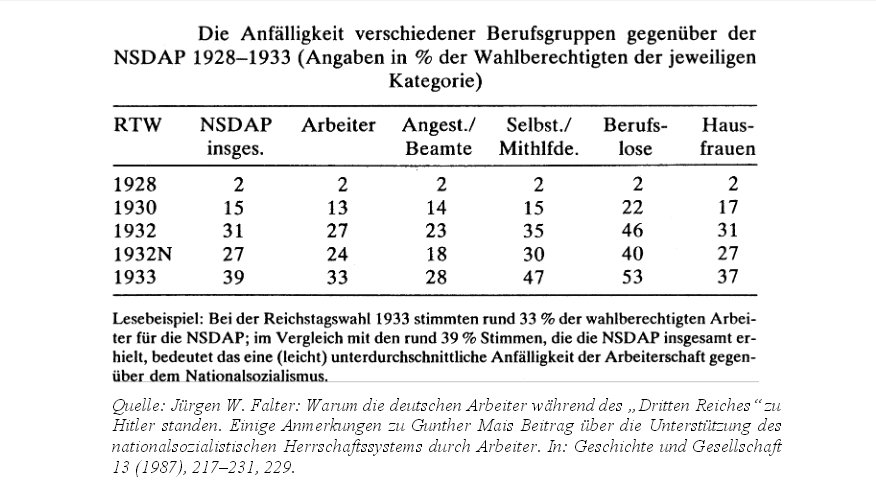 Die Anfälligkeit verschiedener Berufsgruppen gegenüber der NSDAP 1928–1933 (Angaben in % der Wahlberechtigten der jeweiligen Kategorie)

| RTW | NSDAP insges. | Arbeiter | Angest./ Beamte | Selbst./ Mithlfde. | Berufslose | Hausfrauen |
|---|---|---|---|---|---|---|
| 1928 | 2 | 2 | 2 | 2 | 2 | 2 |
| 1930 | 15 | 13 | 14 | 15 | 22 | 17 |
| 1932 | 31 | 27 | 23 | 35 | 46 | 31 |
| 1932N | 27 | 24 | 18 | 30 | 40 | 27 |
| 1933 | 39 | 33 | 28 | 47 | 53 | 37 |

Lesebeispiel: Bei der Reichstagswahl 1933 stimmten rund 33 % der wahlberechtigten Arbeiter für die NSDAP; im Vergleich mit den rund 39 % Stimmen, die die NSDAP insgesamt erhielt, bedeutet das eine (leicht) unterdurchschnittliche Anfälligkeit der Arbeiterschaft gegenüber dem Nationalsozialismus.

Quelle: Jürgen W. Falter: Warum die deutschen Arbeiter während des „Dritten Reiches“ zu Hitler standen. Einige Anmerkungen zu Gunther Mais Beitrag über die Unterstützung des nationalsozialistischen Herrschaftssystems durch Arbeiter. In: Geschichte und Gesellschaft 13 (1987), 217–231, 229.